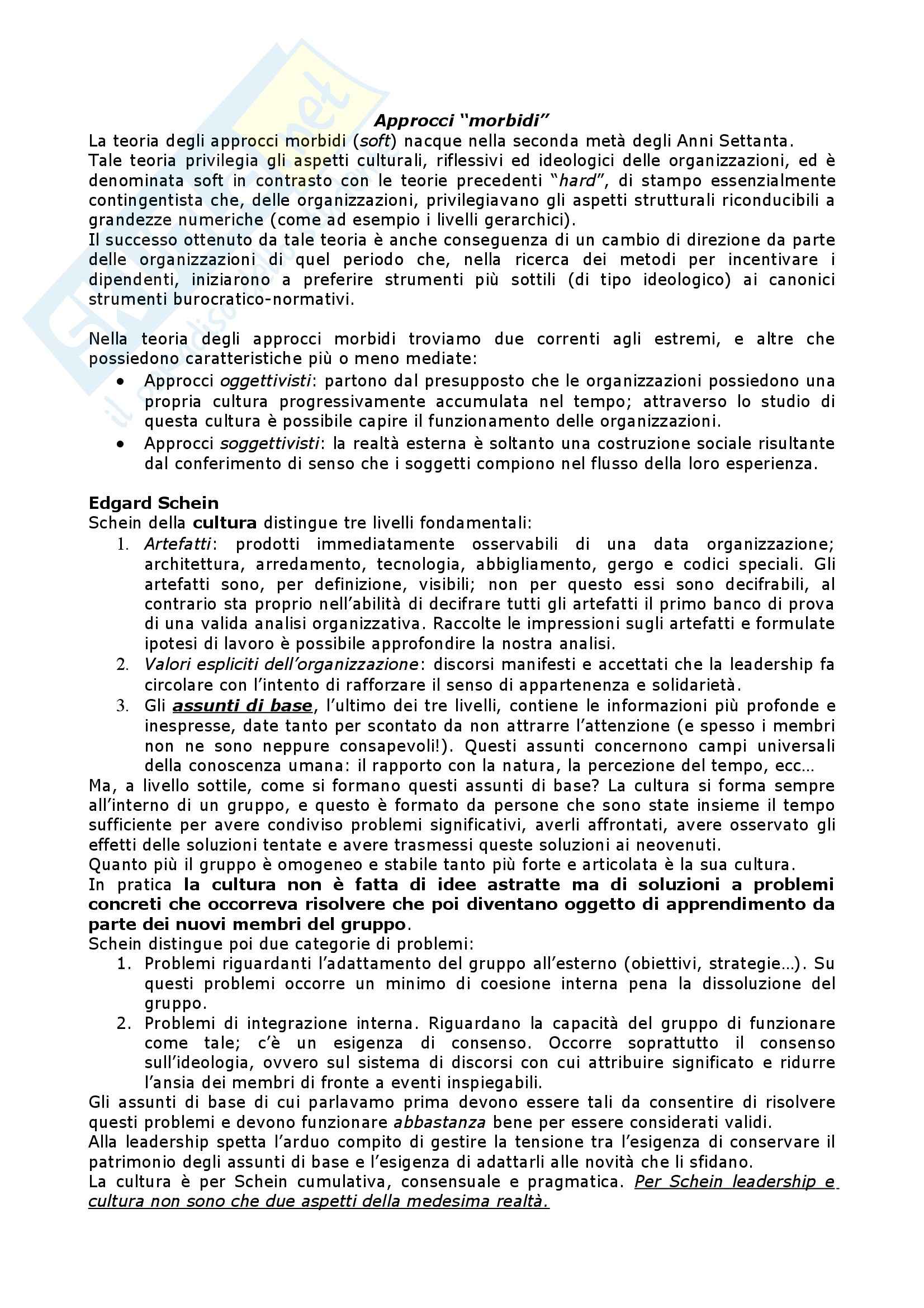 Approcci "morbidi"

La teoria degli approcci morbidi (soft) nacque nella seconda metà degli Anni Settanta.
Tale teoria privilegia gli aspetti culturali, riflessivi ed ideologici delle organizzazioni, ed è denominata soft in contrasto con le teorie precedenti "hard", di stampo essenzialmente contingentista che, delle organizzazioni, privilegiavano gli aspetti strutturali riconducibili a grandezze numeriche (come ad esempio i livelli gerarchici).
Il successo ottenuto da tale teoria è anche conseguenza di un cambio di direzione da parte delle organizzazioni di quel periodo che, nella ricerca dei metodi per incentivare i dipendenti, iniziarono a preferire strumenti più sottili (di tipo ideologico) ai canonici strumenti burocratico-normativi.

Nella teoria degli approcci morbidi troviamo due correnti agli estremi, e altre che possiedono caratteristiche più o meno mediate:
• Approcci oggettivisti: partono dal presupposto che le organizzazioni possiedono una propria cultura progressivamente accumulata nel tempo; attraverso lo studio di questa cultura è possibile capire il funzionamento delle organizzazioni.
• Approcci soggettivisti: la realtà esterna è soltanto una costruzione sociale risultante dal conferimento di senso che i soggetti compiono nel flusso della loro esperienza.

Edgard Schein
Schein della cultura distingue tre livelli fondamentali:
1. Artefatti: prodotti immediatamente osservabili di una data organizzazione; architettura, arredamento, tecnologia, abbigliamento, gergo e codici speciali. Gli artefatti sono, per definizione, visibili; non per questo essi sono decifrabili, al contrario sta proprio nell'abilità di decifrare tutti gli artefatti il primo banco di prova di una valida analisi organizzativa. Raccolte le impressioni sugli artefatti e formulate ipotesi di lavoro è possibile approfondire la nostra analisi.
2. Valori espliciti dell'organizzazione: discorsi manifesti e accettati che la leadership fa circolare con l'intento di rafforzare il senso di appartenenza e solidarietà.
3. Gli assunti di base, l'ultimo dei tre livelli, contiene le informazioni più profonde e inespresse, date tanto per scontato da non attrarre l'attenzione (e spesso i membri non ne sono neppure consapevoli!). Questi assunti concernono campi universali della conoscenza umana: il rapporto con la natura, la percezione del tempo, ecc…
Ma, a livello sottile, come si formano questi assunti di base? La cultura si forma sempre all'interno di un gruppo, e questo è formato da persone che sono state insieme il tempo sufficiente per avere condiviso problemi significativi, averli affrontati, avere osservato gli effetti delle soluzioni tentate e avere trasmessi queste soluzioni ai neovenuti.
Quanto più il gruppo è omogeneo e stabile tanto più forte e articolata è la sua cultura.
In pratica la cultura non è fatta di idee astratte ma di soluzioni a problemi concreti che occorreva risolvere che poi diventano oggetto di apprendimento da parte dei nuovi membri del gruppo.
Schein distingue poi due categorie di problemi:
1. Problemi riguardanti l'adattamento del gruppo all'esterno (obiettivi, strategie…). Su questi problemi occorre un minimo di coesione interna pena la dissoluzione del gruppo.
2. Problemi di integrazione interna. Riguardano la capacità del gruppo di funzionare come tale; c'è un esigenza di consenso. Occorre soprattutto il consenso sull'ideologia, ovvero sul sistema di discorsi con cui attribuire significato e ridurre l'ansia dei membri di fronte a eventi inspiegabili.
Gli assunti di base di cui parlavamo prima devono essere tali da consentire di risolvere questi problemi e devono funzionare abbastanza bene per essere considerati validi.
Alla leadership spetta l'arduo compito di gestire la tensione tra l'esigenza di conservare il patrimonio degli assunti di base e l'esigenza di adattarli alle novità che li sfidano.
La cultura è per Schein cumulativa, consensuale e pragmatica. Per Schein leadership e cultura non sono che due aspetti della medesima realtà.